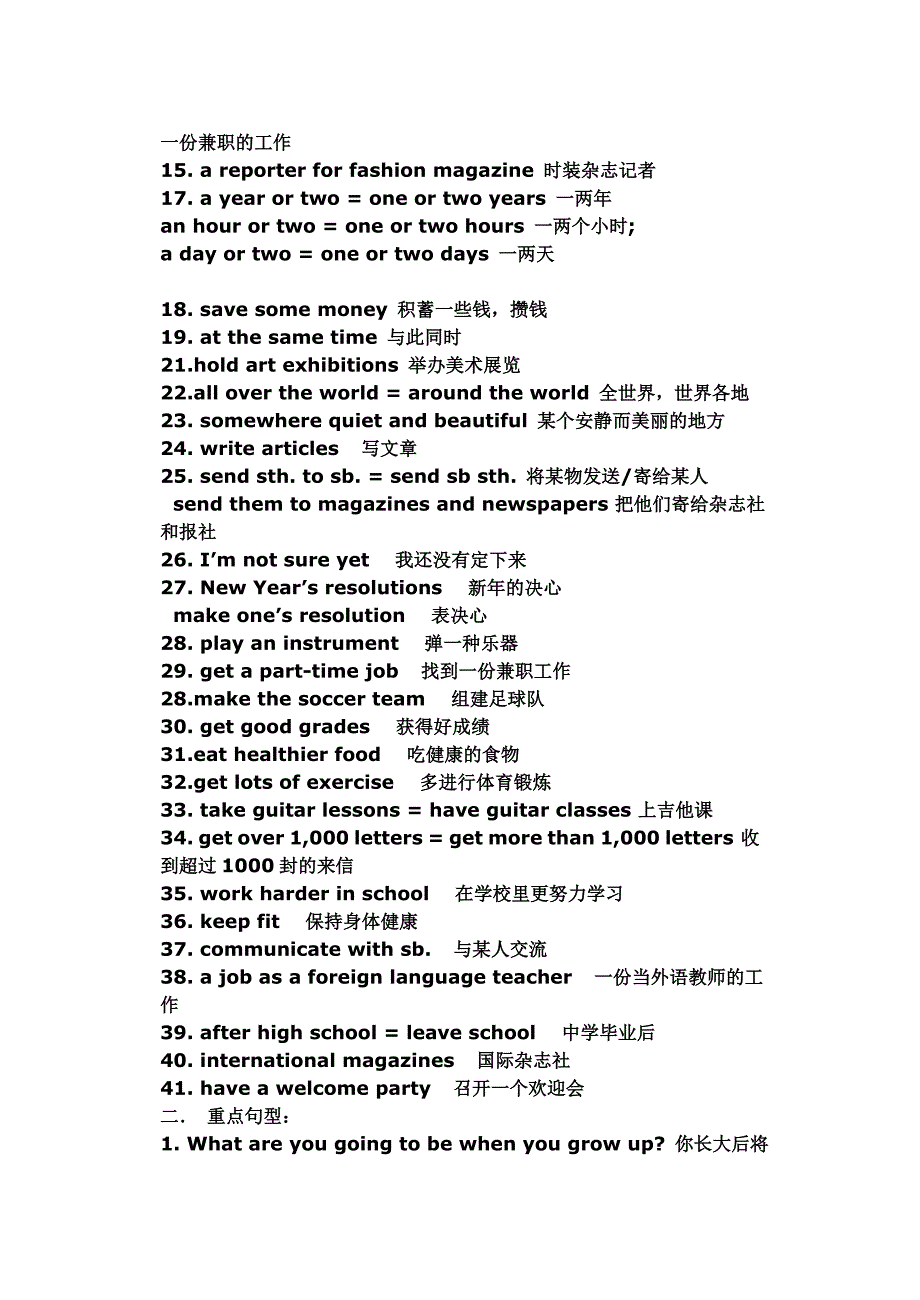 一份兼职的工作
15. a reporter for fashion magazine 时装杂志记者
17. a year or two = one or two years 一两年
an hour or two = one or two hours 一两个小时;
a day or two = one or two days 一两天

18. save some money 积蓄一些钱，攒钱
19. at the same time 与此同时
21.hold art exhibitions 举办美术展览
22.all over the world = around the world 全世界，世界各地
23. somewhere quiet and beautiful 某个安静而美丽的地方
24. write articles 写文章
25. send sth. to sb. = send sb sth. 将某物发送/寄给某人
send them to magazines and newspapers 把他们寄给杂志社和报社
26. I'm not sure yet 我还没有定下来
27. New Year's resolutions 新年的决心
make one's resolution 表决心
28. play an instrument 弹一种乐器
29. get a part-time job 找到一份兼职工作
28.make the soccer team 组建足球队
30. get good grades 获得好成绩
31.eat healthier food 吃健康的食物
32.get lots of exercise 多进行体育锻炼
33. take guitar lessons = have guitar classes 上吉他课
34. get over 1,000 letters = get more than 1,000 letters 收到超过 1000 封的来信
35. work harder in school 在学校里更努力学习
36. keep fit 保持身体健康
37. communicate with sb. 与某人交流
38. a job as a foreign language teacher 一份当外语教师的工作
39. after high school = leave school 中学毕业后
40. international magazines 国际杂志社
41. have a welcome party 召开一个欢迎会
二． 重点句型：
1. What are you going to be when you grow up? 你长大后将